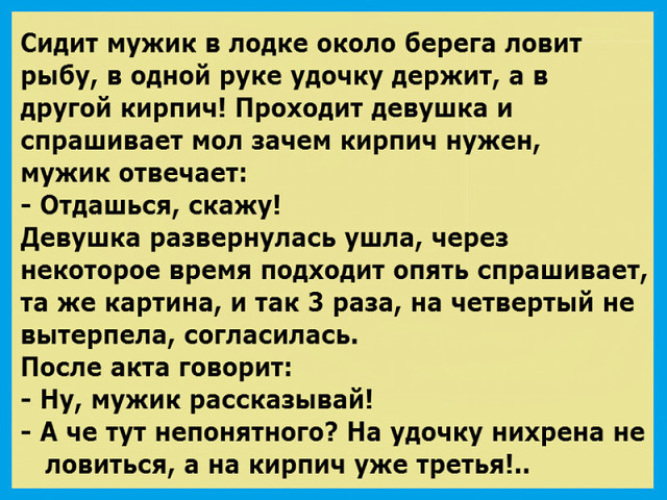 Сидит мужик в лодке около берега ловит рыбу, в одной руке удочку держит, а в другой кирпич! Проходит девушка и спрашивает мол зачем кирпич нужен, мужик отвечает:
- Отдашься, скажу!
Девушка развернулась ушла, через некоторое время подходит опять спрашивает, та же картина, и так 3 раза, на четвертый не вытерпела, согласилась.
После акта говорит:
- Ну, мужик рассказывай!
- А че тут непонятного? На удочку нихрена не ловиться, а на кирпич уже третья!..